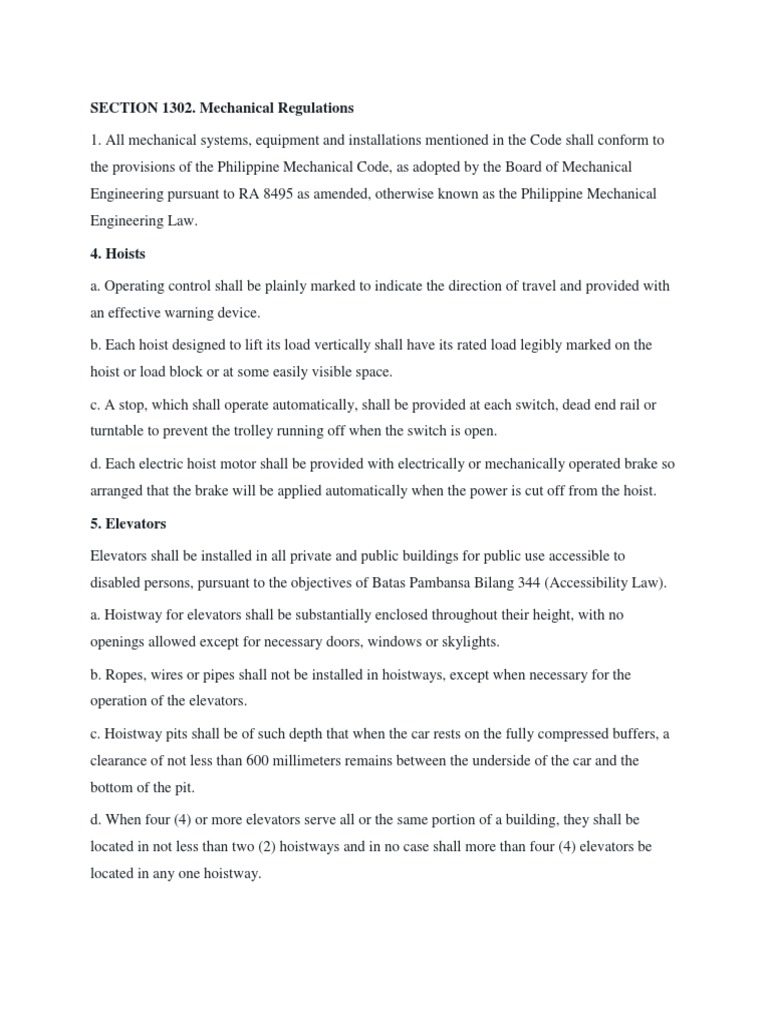 SECTION 1302. Mechanical Regulations

1. All mechanical systems, equipment and installations mentioned in the Code shall conform to the provisions of the Philippine Mechanical Code, as adopted by the Board of Mechanical Engineering pursuant to RA 8495 as amended, otherwise known as the Philippine Mechanical Engineering Law.

4. Hoists

a. Operating control shall be plainly marked to indicate the direction of travel and provided with an effective warning device.

b. Each hoist designed to lift its load vertically shall have its rated load legibly marked on the hoist or load block or at some easily visible space.

c. A stop, which shall operate automatically, shall be provided at each switch, dead end rail or turntable to prevent the trolley running off when the switch is open.

d. Each electric hoist motor shall be provided with electrically or mechanically operated brake so arranged that the brake will be applied automatically when the power is cut off from the hoist.

5. Elevators

Elevators shall be installed in all private and public buildings for public use accessible to disabled persons, pursuant to the objectives of Batas Pambansa Bilang 344 (Accessibility Law).

a. Hoistway for elevators shall be substantially enclosed throughout their height, with no openings allowed except for necessary doors, windows or skylights.

b. Ropes, wires or pipes shall not be installed in hoistways, except when necessary for the operation of the elevators.

c. Hoistway pits shall be of such depth that when the car rests on the fully compressed buffers, a clearance of not less than 600 millimeters remains between the underside of the car and the bottom of the pit.

d. When four (4) or more elevators serve all or the same portion of a building, they shall be located in not less than two (2) hoistways and in no case shall more than four (4) elevators be located in any one hoistway.